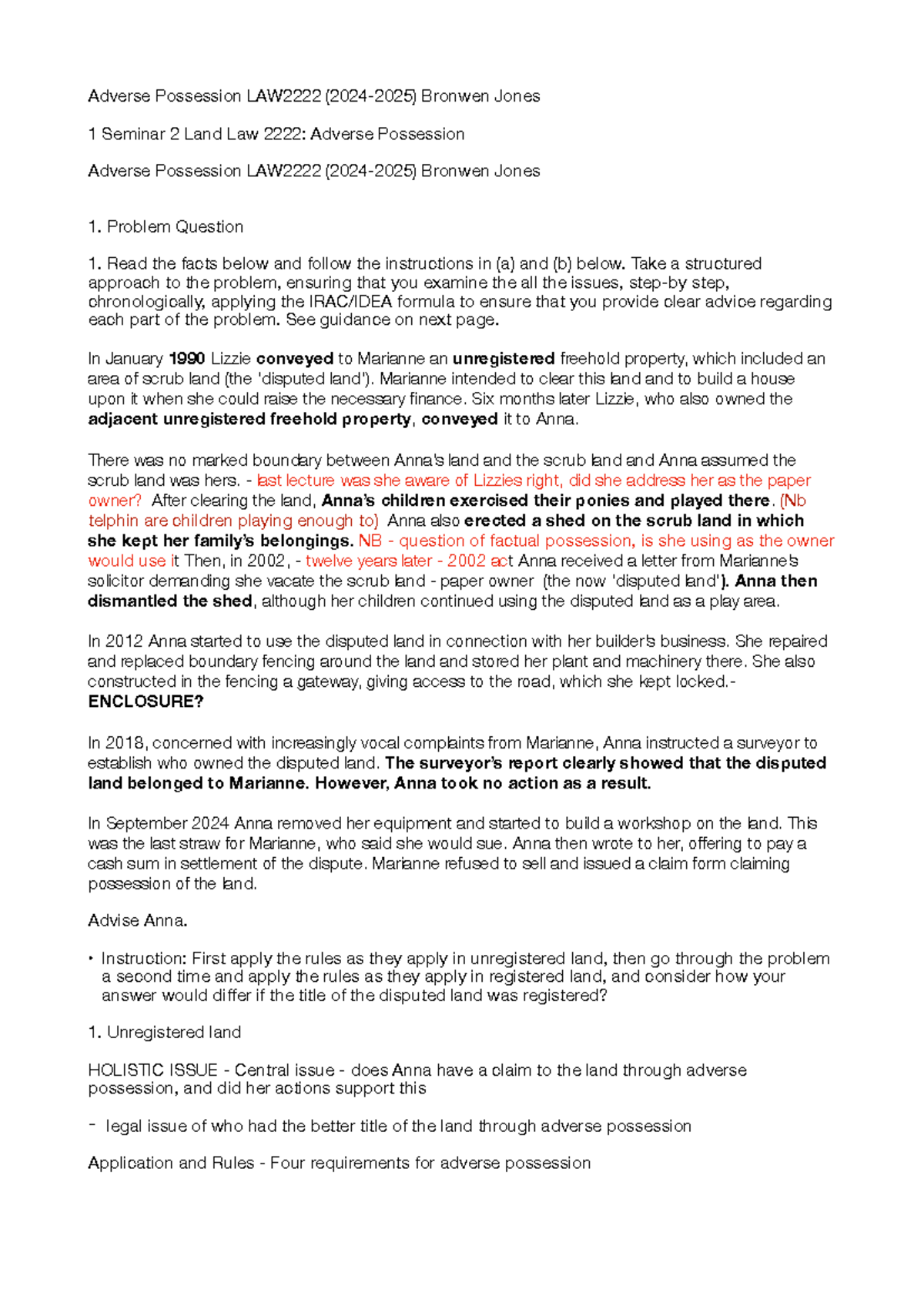 Adverse Possession LAW2222 (2024-2025) Bronwen Jones

1 Seminar 2 Land Law 2222: Adverse Possession

Adverse Possession LAW2222 (2024-2025) Bronwen Jones

1. Problem Question

1. Read the facts below and follow the instructions in (a) and (b) below. Take a structured approach to the problem, ensuring that you examine the all the issues, step-by step, chronologically, applying the IRAC/IDEA formula to ensure that you provide clear advice regarding each part of the problem. See guidance on next page.

In January 1990 Lizzie conveyed to Marianne an unregistered freehold property, which included an area of scrub land (the 'disputed land'). Marianne intended to clear this land and to build a house upon it when she could raise the necessary finance. Six months later Lizzie, who also owned the adjacent unregistered freehold property, conveyed it to Anna.

There was no marked boundary between Anna's land and the scrub land and Anna assumed the scrub land was hers. - last lecture was she aware of Lizzies right, did she address her as the paper owner? After clearing the land, Anna's children exercised their ponies and played there. (Nb telphin are children playing enough to) Anna also erected a shed on the scrub land in which she kept her family's belongings. NB - question of factual possession, is she using as the owner would use it Then, in 2002, - twelve years later - 2002 act Anna received a letter from Marianne's solicitor demanding she vacate the scrub land - paper owner (the now 'disputed land'). Anna then dismantled the shed, although her children continued using the disputed land as a play area.

In 2012 Anna started to use the disputed land in connection with her builder's business. She repaired and replaced boundary fencing around the land and stored her plant and machinery there. She also constructed in the fencing a gateway, giving access to the road, which she kept locked.- ENCLOSURE?

In 2018, concerned with increasingly vocal complaints from Marianne, Anna instructed a surveyor to establish who owned the disputed land. The surveyor's report clearly showed that the disputed land belonged to Marianne. However, Anna took no action as a result.

In September 2024 Anna removed her equipment and started to build a workshop on the land. This was the last straw for Marianne, who said she would sue. Anna then wrote to her, offering to pay a cash sum in settlement of the dispute. Marianne refused to sell and issued a claim form claiming possession of the land.

Advise Anna.

• Instruction: First apply the rules as they apply in unregistered land, then go through the problem a second time and apply the rules as they apply in registered land, and consider how your answer would differ if the title of the disputed land was registered?

1. Unregistered land

HOLISTIC ISSUE - Central issue - does Anna have a claim to the land through adverse possession, and did her actions support this

- legal issue of who had the better title of the land through adverse possession

Application and Rules - Four requirements for adverse possession